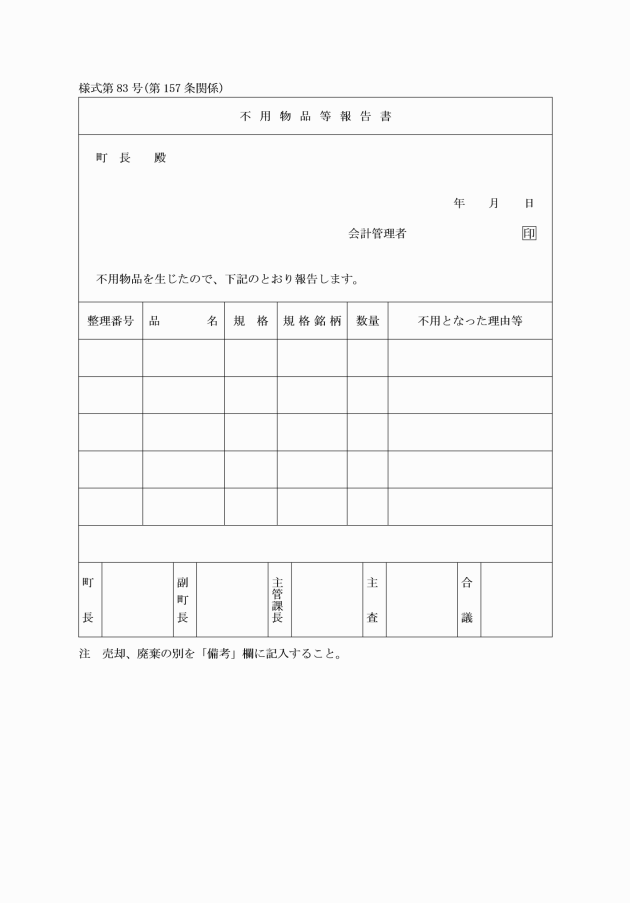 様式第83号(第157条関係)

不用物品等報告書

町長　殿

年　月　日

会計管理者　印

不用物品を生じたので、下記のとおり報告します。

| 整理番号 | 品名 | 規格 | 規格銘柄 | 数量 | 不用となった理由等 |
|---|---|---|---|---|---|
| | | | | | |
| | | | | | |
| | | | | | |
| | | | | | |
| | | | | | |

| 町長 | | 副町長 | | 主管課長 | | 主査 | | 合議 | |
|---|---|---|---|---|---|---|---|---|---|

注　売却、廃棄の別を「備考」欄に記入すること。